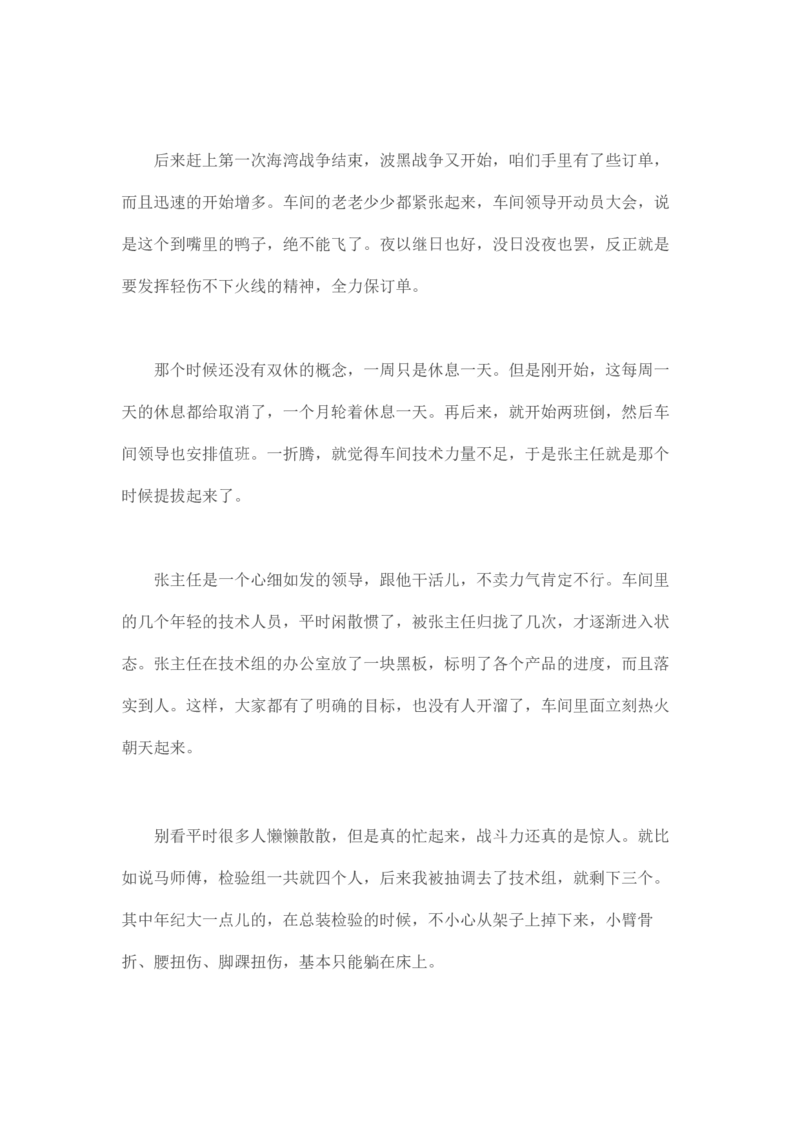 后来赶上第一次海湾战争结束，波黑战争又开始，咱们手里有了些订单，而且迅速的开始增多。车间的老老少少都紧张起来，车间领导开动员大会，说是这个到嘴里的鸭子，绝不能飞了。夜以继日也好，没日没夜也罢，反正就是要发挥轻伤不下火线的精神，全力保订单。

那个时候还没有双休的概念，一周只是休息一天。但是刚开始，这每周一天的休息都给取消了，一个月轮着休息一天。再后来，就开始两班倒，然后车间领导也安排值班。一折腾，就觉得车间技术力量不足，于是张主任就是那个时候提拔起来了。

张主任是一个心细如发的领导，跟他干活儿，不卖力气肯定不行。车间里的几个年轻的技术人员，平时闲散惯了，被张主任归拢了几次，才逐渐进入状态。张主任在技术组的办公室放了一块黑板，标明了各个产品的进度，而且落实到人。这样，大家都有了明确的目标，也没有人开溜了，车间里面立刻热火朝天起来。

别看平时很多人懒懒散散，但是真的忙起来，战斗力还真的是惊人。就比如说马师傅，检验组一共就四个人，后来我被抽调去了技术组，就剩下三个。其中年纪大一点儿的，在总装检验的时候，不小心从架子上掉下来，小臂骨折、腰扭伤、脚踝扭伤，基本只能躺在床上。